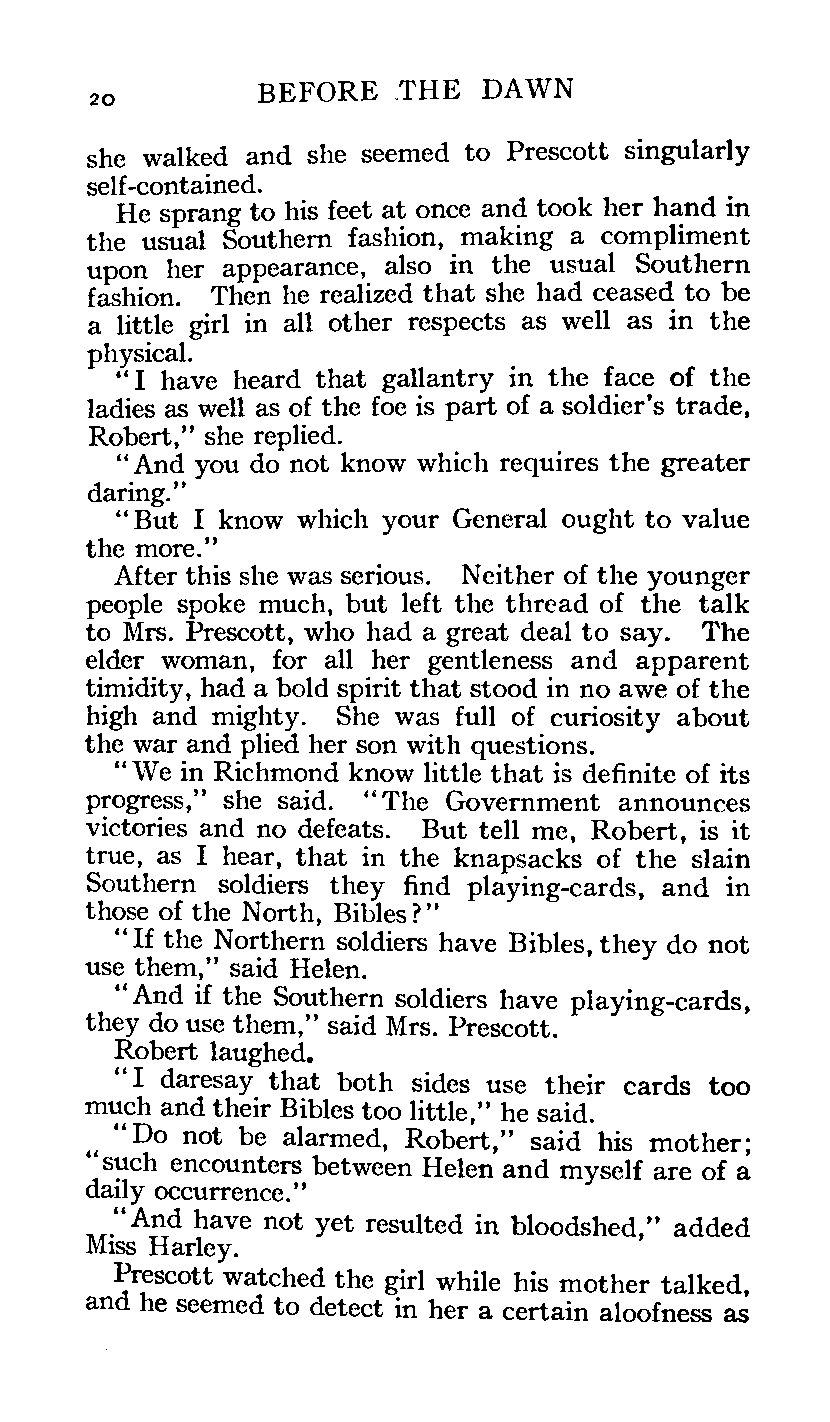 20 BEFORE THE DAWN

she walked and she seemed to Prescott singularly self-contained.

He sprang to his feet at once and took her hand in the usual Southern fashion, making a compliment upon her appearance, also in the usual Southern fashion. Then he realized that she had ceased to be a little girl in all other respects as well as in the physical.

"I have heard that gallantry in the face of the ladies as well as of the foe is part of a soldier's trade, Robert," she replied.

"And you do not know which requires the greater daring."

"But I know which your General ought to value the more."

After this she was serious. Neither of the younger people spoke much, but left the thread of the talk to Mrs. Prescott, who had a great deal to say. The elder woman, for all her gentleness and apparent timidity, had a bold spirit that stood in no awe of the high and mighty. She was full of curiosity about the war and plied her son with questions.

"We in Richmond know little that is definite of its progress," she said. "The Government announces victories and no defeats. But tell me, Robert, is it true, as I hear, that in the knapsacks of the slain Southern soldiers they find playing-cards, and in those of the North, Bibles?"

"If the Northern soldiers have Bibles, they do not use them," said Helen.

"And if the Southern soldiers have playing-cards, they do use them," said Mrs. Prescott.

Robert laughed.

"I daresay that both sides use their cards too much and their Bibles too little," he said.

"Do not be alarmed, Robert," said his mother; "such encounters between Helen and myself are of a daily occurrence."

"And have not yet resulted in bloodshed," added Miss Harley.

Prescott watched the girl while his mother talked, and he seemed to detect in her a certain aloofness as